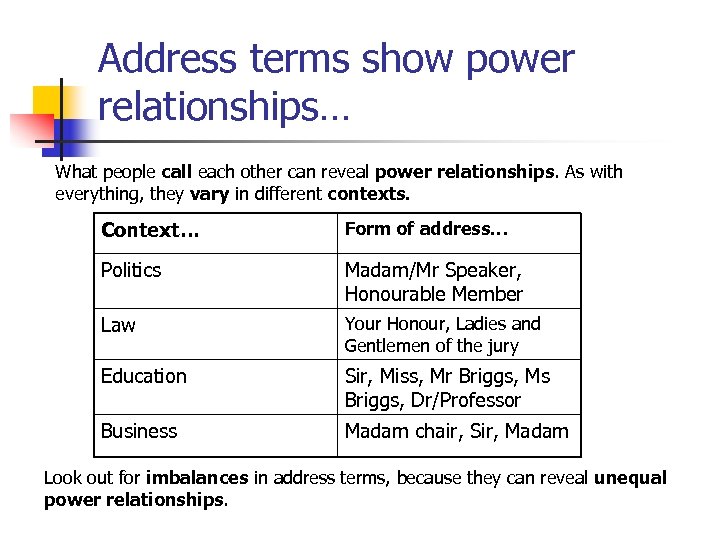 Address terms show power relationships…

What people call each other can reveal power relationships. As with everything, they vary in different contexts.

| Context… | Form of address… |
|---|---|
| Politics | Madam/Mr Speaker, Honourable Member |
| Law | Your Honour, Ladies and Gentlemen of the jury |
| Education | Sir, Miss, Mr Briggs, Ms Briggs, Dr/Professor |
| Business | Madam chair, Sir, Madam |

Look out for imbalances in address terms, because they can reveal unequal power relationships.